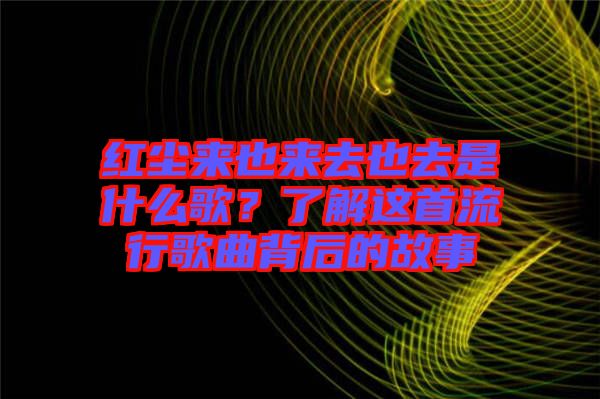 红尘来也来去也去是什么歌？了解这首流行歌曲背后的故事